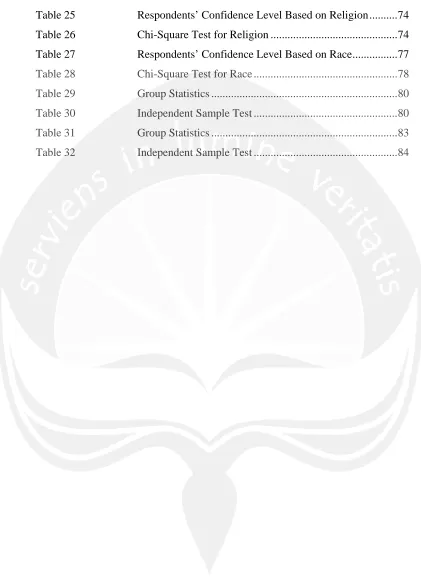 Table 25 Respondents' Confidence Level Based on Religion 74
Table 26 Chi-Square Test for Religion 74
Table 27 Respondents' Confidence Level Based on Race 77
Table 28 Chi-Square Test for Race 78
Table 29 Group Statistics 80
Table 30 Independent Sample Test 80
Table 31 Group Statistics 83
Table 32 Independent Sample Test 84

serviens in lumine veritatis